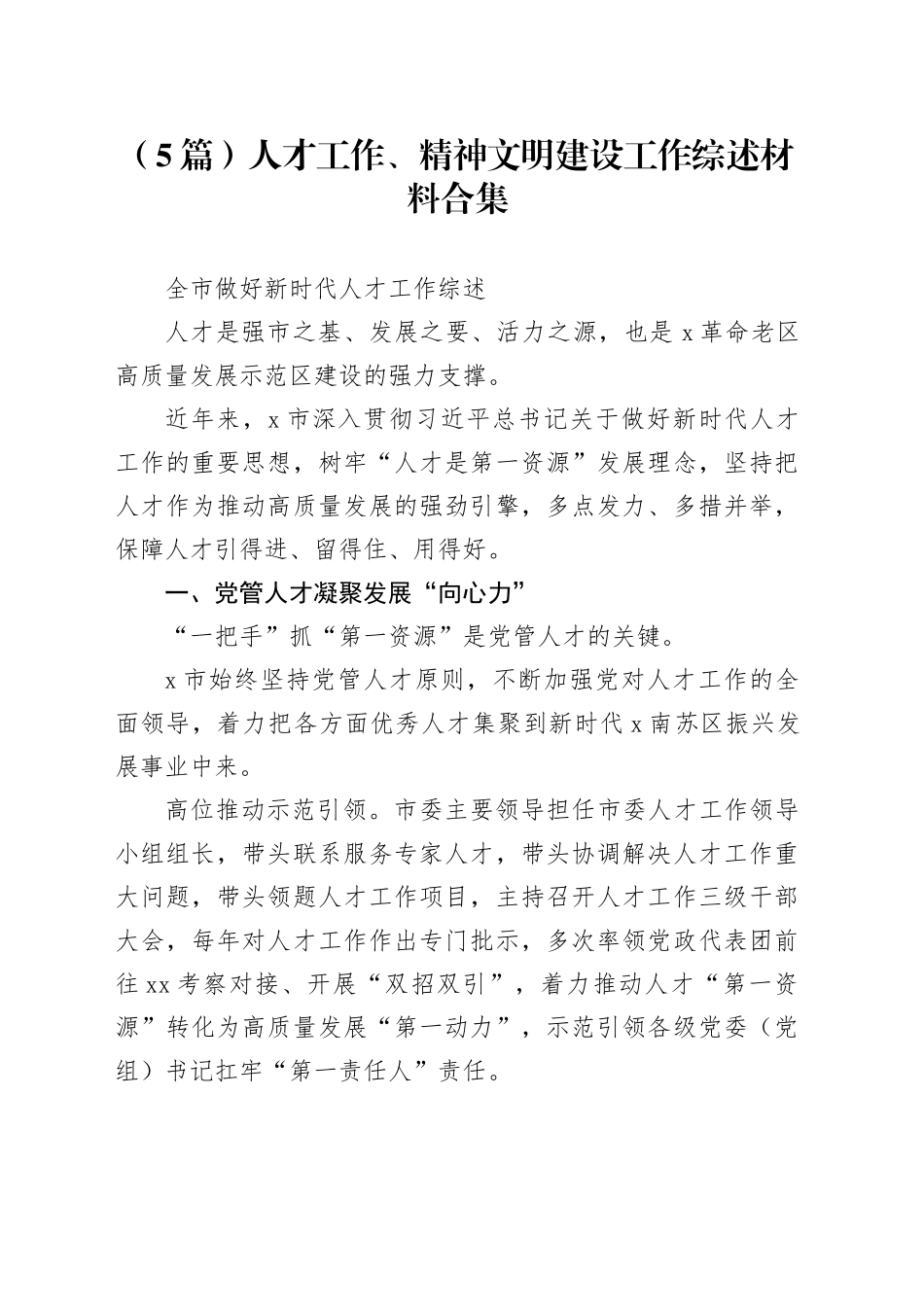 （5篇）人才工作、精神文明建设工作综述材料合集

全市做好新时代人才工作综述

人才是强市之基、发展之要、活力之源，也是x革命老区高质量发展示范区建设的强力支撑。

近年来，x市深入贯彻习近平总书记关于做好新时代人才工作的重要思想，树牢“人才是第一资源”发展理念，坚持把人才作为推动高质量发展的强劲引擎，多点发力、多措并举，保障人才引得进、留得住、用得好。

一、党管人才凝聚发展“向心力”

“一把手”抓“第一资源”是党管人才的关键。

x市始终坚持党管人才原则，不断加强党对人才工作的全面领导，着力把各方面优秀人才集聚到新时代x南苏区振兴发展事业中来。

高位推动示范引领。市委主要领导担任市委人才工作领导小组组长，带头联系服务专家人才，带头协调解决人才工作重大问题，带头领题人才工作项目，主持召开人才工作三级干部大会，每年对人才工作作出专门批示，多次率领党政代表团前往xx考察对接、开展“双招双引”，着力推动人才“第一资源”转化为高质量发展“第一动力”，示范引领各级党委（党组）书记扛牢“第一责任人”责任。